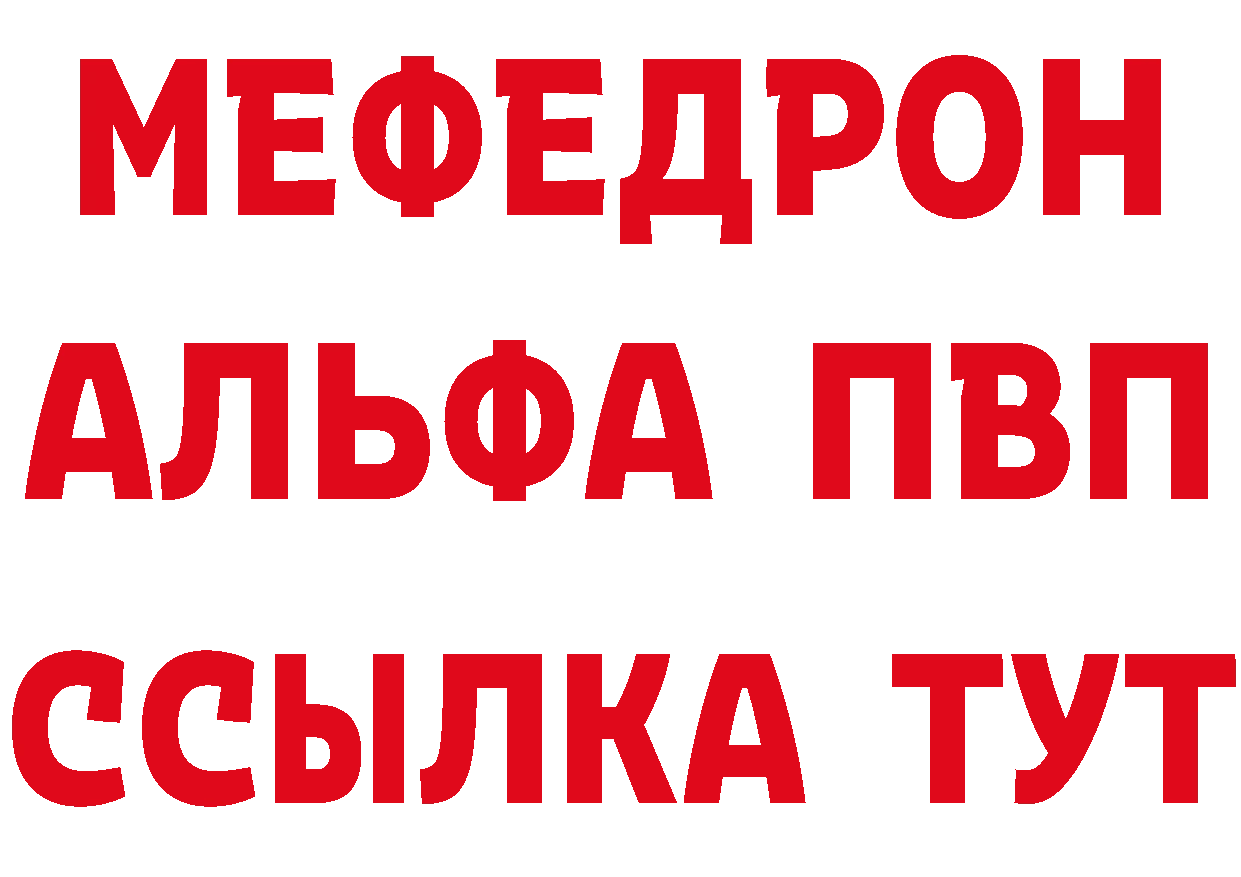 МЕФЕДРОН
АЛЬФА ПВП
ССЫЛКА ТУТ